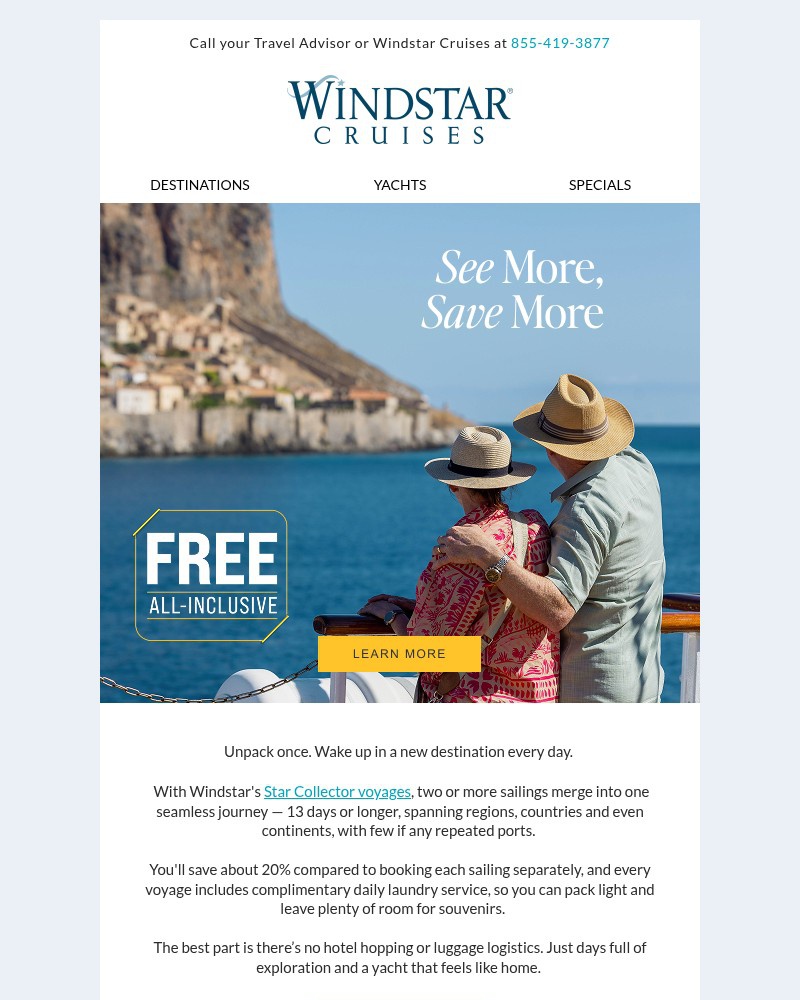 Call your Travel Advisor or Windstar Cruises at 855-419-3877

WINDSTAR® CRUISES

DESTINATIONS

YACHTS

SPECIALS

See More, Save More

FREE ALL-INCLUSIVE

LEARN MORE

Unpack once. Wake up in a new destination every day.

With Windstar's Star Collector voyages, two or more sailings merge into one seamless journey — 13 days or longer, spanning regions, countries and even continents, with few if any repeated ports.

You'll save about 20% compared to booking each sailing separately, and every voyage includes complimentary daily laundry service, so you can pack light and leave plenty of room for souvenirs.

The best part is there's no hotel hopping or luggage logistics. Just days full of exploration and a yacht that feels like home.